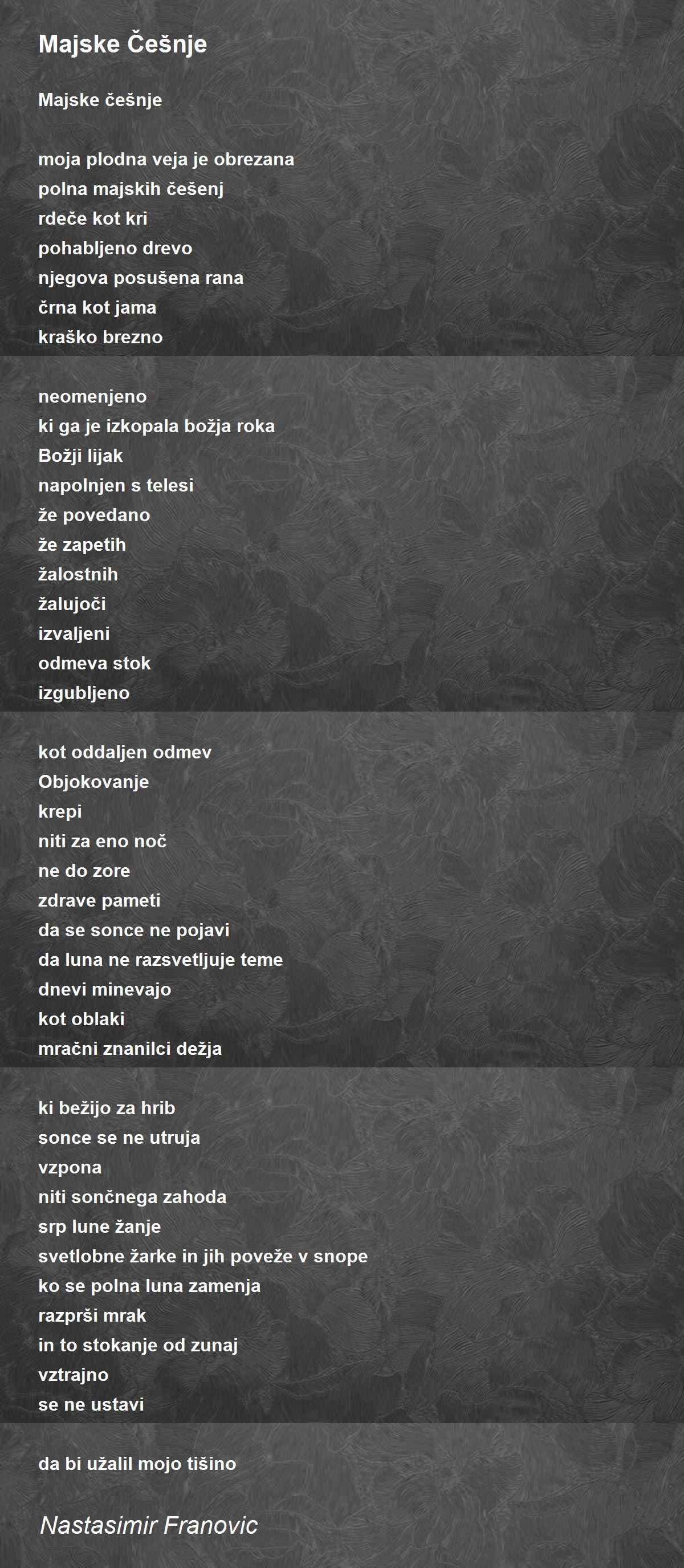 Majske Češnje

Majske češnje

moja plodna veja je obrezana
polna majskih češenj
rdeče kot kri
pohabljeno drevo
njegova posušena rana
črna kot jama
kraško brezno

neomenjeno
ki ga je izkopala božja roka
Božji lijak
napolnjen s telesi
že povedano
že zapetih
žalostnih
žalujoči
izvaljeni
odmeva stok
izgubljeno

kot oddaljen odmev
Objokovanje
krepi
niti za eno noč
ne do zore
zdrave pameti
da se sonce ne pojavi
da luna ne razsvetljuje teme
dnevi minevajo
kot oblaki
mračni znanilci dežja

ki bežijo za hrib
sonce se ne utruja
vzpona
niti sončnega zahoda
srp lune žanje
svetlobne žarke in jih poveže v snope
ko se polna luna zamenja
razprši mrak
in to stokanje od zunaj
vztrajno
se ne ustavi

da bi užalil mojo tišino

Nastasimir Franovic